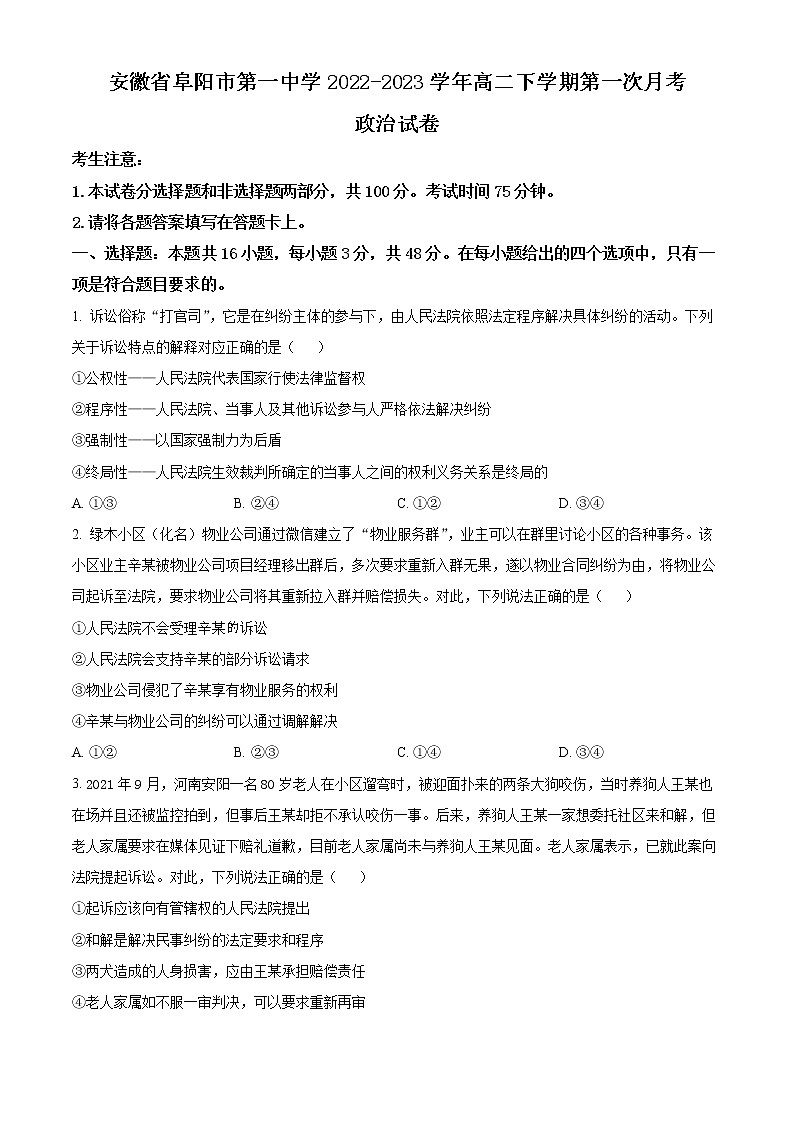 安徽省阜阳市第一中学 2022-2023 学年高二下学期第一次月考

政治试卷

考生注意：

1. 本试卷分选择题和非选择题两部分，共 100 分。考试时间 75 分钟。

2. 请将各题答案填写在答题卡上。

一、选择题：本题共 16 小题，每小题 3 分，共 48 分。在每小题给出的四个选项中，只有一项是符合题目要求的。

1. 诉讼俗称“打官司”，它是在纠纷主体的参与下，由人民法院依照法定程序解决具体纠纷的活动。下列关于诉讼特点的解释对应正确的是（　　）

①公权性——人民法院代表国家行使法律监督权

②程序性——人民法院、当事人及其他诉讼参与人严格依法解决纠纷

③强制性——以国家强制力为后盾

④终局性——人民法院生效裁判所确定的当事人之间的权利义务关系是终局的

A. ①③　　B. ②④　　C. ①②　　D. ③④

2. 绿木小区（化名）物业公司通过微信建立了“物业服务群”，业主可以在群里讨论小区的各种事务。该小区业主辛某被物业公司项目经理移出群后，多次要求重新入群无果，遂以物业合同纠纷为由，将物业公司起诉至法院，要求物业公司将其重新拉入群并赔偿损失。对此，下列说法正确的是（　　）

①人民法院不会受理辛某的诉讼

②人民法院会支持辛某的部分诉讼请求

③物业公司侵犯了辛某享有物业服务的权利

④辛某与物业公司的纠纷可以通过调解解决

A. ①②　　B. ②③　　C. ①④　　D. ③④

3. 2021 年 9 月，河南安阳一名 80 岁老人在小区遛弯时，被迎面扑来的两条大狗咬伤，当时养狗人王某也在场并且还被监控拍到，但事后王某却拒不承认咬伤一事。后来，养狗人王某一家想委托社区来和解，但老人家属要求在媒体见证下赔礼道歉，目前老人家属尚未与养狗人王某见面。老人家属表示，已就此案向法院提起诉讼。对此，下列说法正确的是（　　）

①起诉应该向有管辖权的人民法院提出

②和解是解决民事纠纷的法定要求和程序

③两犬造成的人身损害，应由王某承担赔偿责任

④老人家属如不服一审判决，可以要求重新再审